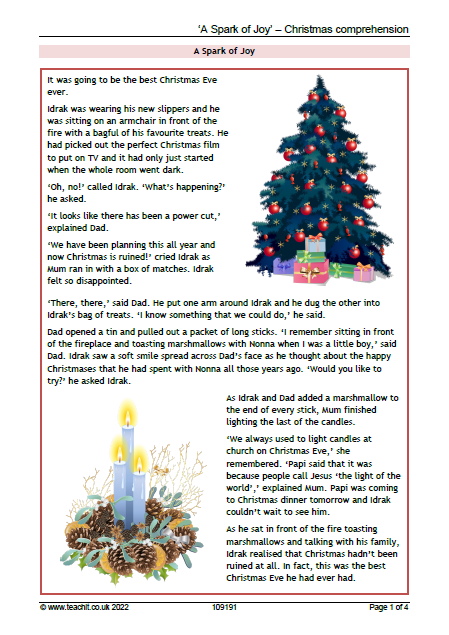 'A Spark of Joy' – Christmas comprehension

A Spark of Joy

It was going to be the best Christmas Eve ever.

Idrak was wearing his new slippers and he was sitting on an armchair in front of the fire with a bagful of his favourite treats. He had picked out the perfect Christmas film to put on TV and it had only just started when the whole room went dark.

'Oh, no!' called Idrak. 'What's happening?' he asked.

'It looks like there has been a power cut,' explained Dad.

'We have been planning this all year and now Christmas is ruined!' cried Idrak as Mum ran in with a box of matches. Idrak felt so disappointed.

'There, there,' said Dad. He put one arm around Idrak and he dug the other into Idrak's bag of treats. 'I know something that we could do,' he said.

Dad opened a tin and pulled out a packet of long sticks. 'I remember sitting in front of the fireplace and toasting marshmallows with Nonna when I was a little boy,' said Dad. Idrak saw a soft smile spread across Dad's face as he thought about the happy Christmases that he had spent with Nonna all those years ago. 'Would you like to try?' he asked Idrak.

As Idrak and Dad added a marshmallow to the end of every stick, Mum finished lighting the last of the candles.

'We always used to light candles at church on Christmas Eve,' she remembered. 'Papi said that it was because people call Jesus 'the light of the world',' explained Mum. Papi was coming to Christmas dinner tomorrow and Idrak couldn't wait to see him.

As he sat in front of the fire toasting marshmallows and talking with his family, Idrak realised that Christmas hadn't been ruined at all. In fact, this was the best Christmas Eve he had ever had.

© www.teachit.co.uk 2022 109191 Page 1 of 4